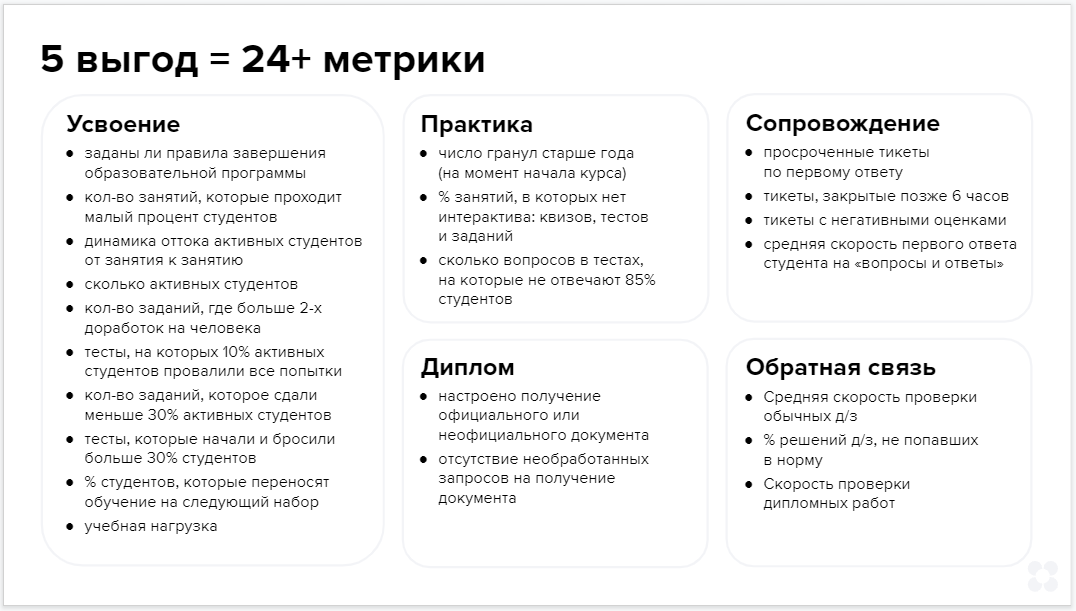 5 выгод = 24+ метрики

Усвоение

- заданы ли правила завершения образовательной программы
- кол-во занятий, которые проходит малый процент студентов
- динамика оттока активных студентов от занятия к занятию
- сколько активных студентов
- кол-во заданий, где больше 2-х доработок на человека
- тесты, на которых 10% активных студентов провалили все попытки
- кол-во заданий, которое сдали меньше 30% активных студентов
- тесты, которые начали и бросили больше 30% студентов
- % студентов, которые переносят обучение на следующий набор
- учебная нагрузка

Практика

- число гранул старше года (на момент начала курса)
- % занятий, в которых нет интерактива: квизов, тестов и заданий
- сколько вопросов в тестах, на которые не отвечают 85% студентов

Диплом

- настроено получение официального или неофициального документа
- отсутствие необработанных запросов на получение документа

Сопровождение

- просроченные тикеты по первому ответу
- тикеты, закрытые позже 6 часов
- тикеты с негативными оценками
- средняя скорость первого ответа студента на «вопросы и ответы»

Обратная связь

- Средняя скорость проверки обычных д/з
- % решений д/з, не попавших в норму
- Скорость проверки дипломных работ